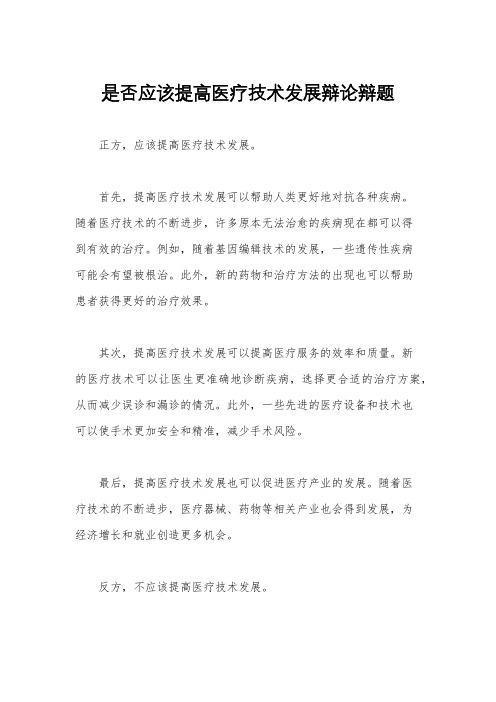 是否应该提高医疗技术发展辩论辩题

正方，应该提高医疗技术发展。

首先，提高医疗技术发展可以帮助人类更好地对抗各种疾病。随着医疗技术的不断进步，许多原本无法治愈的疾病现在都可以得到有效的治疗。例如，随着基因编辑技术的发展，一些遗传性疾病可能会有望被根治。此外，新的药物和治疗方法的出现也可以帮助患者获得更好的治疗效果。

其次，提高医疗技术发展可以提高医疗服务的效率和质量。新的医疗技术可以让医生更准确地诊断疾病，选择更合适的治疗方案，从而减少误诊和漏诊的情况。此外，一些先进的医疗设备和技术也可以使手术更加安全和精准，减少手术风险。

最后，提高医疗技术发展也可以促进医疗产业的发展。随着医疗技术的不断进步，医疗器械、药物等相关产业也会得到发展，为经济增长和就业创造更多机会。

反方，不应该提高医疗技术发展。